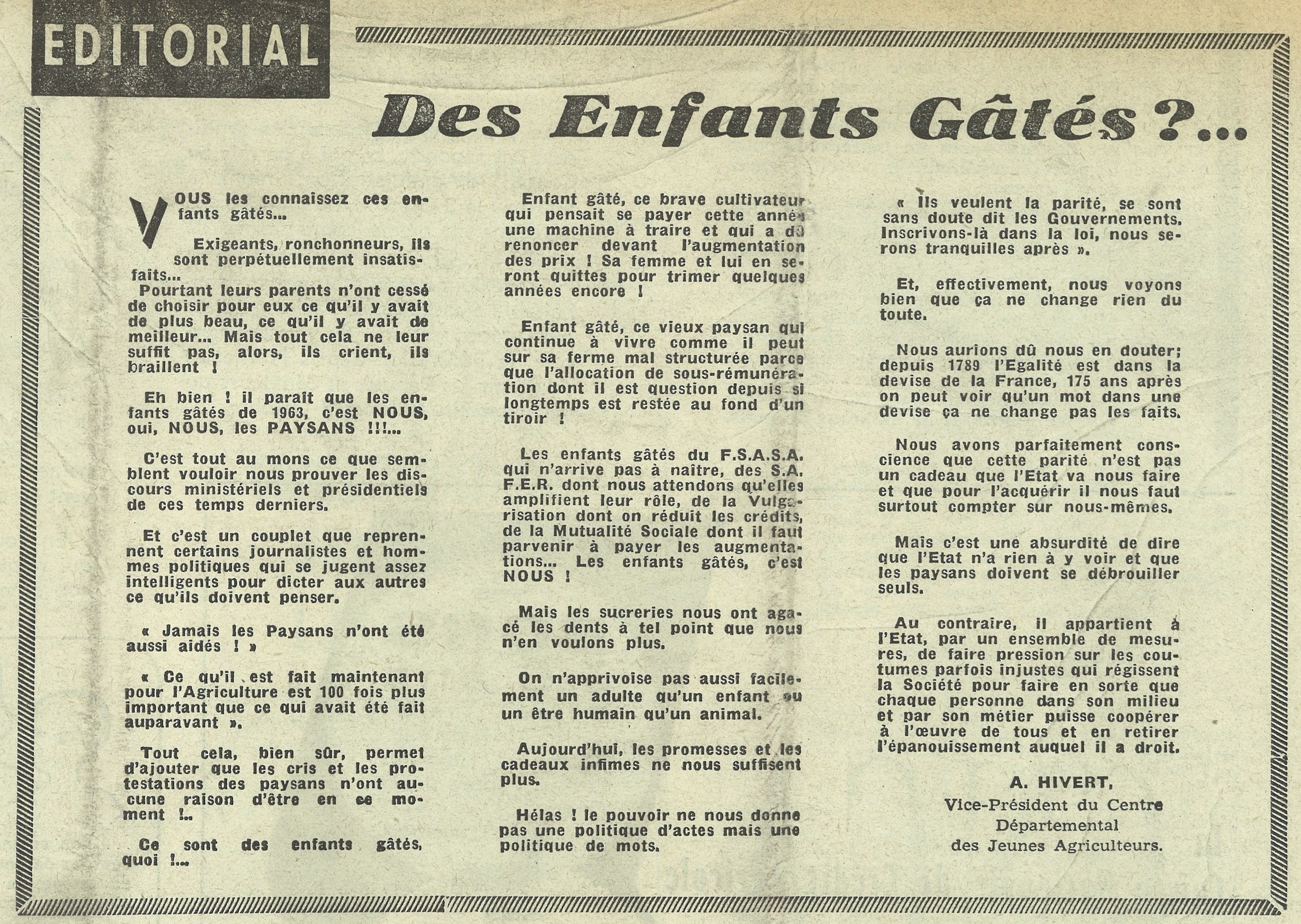 EDITORIAL

Des Enfants Gâtés ?...

VOUS les connaissez ces enfants gâtés...

Exigeants, ronchonneurs, ils sont perpétuellement insatisfaits...

Pourtant leurs parents n'ont cessé de choisir pour eux ce qu'il y avait de plus beau, ce qu'il y avait de meilleur... Mais tout cela ne leur suffit pas, alors, ils crient, ils braillent !

Eh bien ! il paraît que les enfants gâtés de 1963, c'est NOUS, oui, NOUS, les PAYSANS !!!...

C'est tout au mons ce que semblent vouloir nous prouver les discours ministériels et présidentiels de ces temps derniers.

Et c'est un couplet que reprennent certains journalistes et hommes politiques qui se jugent assez intelligents pour dicter aux autres ce qu'ils doivent penser.

« Jamais les Paysans n'ont été aussi aidés ! »

« Ce qu'il est fait maintenant pour l'Agriculture est 100 fois plus important que ce qui avait été fait auparavant ».

Tout cela, bien sûr, permet d'ajouter que les cris et les protestations des paysans n'ont aucune raison d'être en ce moment !..

Ce sont des enfants gâtés, quoi !...

Enfant gâté, ce brave cultivateur qui pensait se payer cette année une machine à traire et qui a dû renoncer devant l'augmentation des prix ! Sa femme et lui en seront quittes pour trimer quelques années encore !

Enfant gâté, ce vieux paysan qui continue à vivre comme il peut sur sa ferme mal structurée parce que l'allocation de sous-rémunération dont il est question depuis si longtemps est restée au fond d'un tiroir !

Les enfants gâtés du F.S.A.S.A. qui n'arrive pas à naître, des S.A.F.E.R. dont nous attendons qu'elles amplifient leur rôle, de la Vulgarisation dont on réduit les crédits, de la Mutualité Sociale dont il faut parvenir à payer les augmentations... Les enfants gâtés, c'est NOUS !

Mais les sucreries nous ont agacé les dents à tel point que nous n'en voulons plus.

On n'apprivoise pas aussi facilement un adulte qu'un enfant ou un être humain qu'un animal.

Aujourd'hui, les promesses et les cadeaux infimes ne nous suffisent plus.

Hélas ! le pouvoir ne nous donne pas une politique d'actes mais une politique de mots.

« Ils veulent la parité, se sont sans doute dit les Gouvernements. Inscrivons-là dans la loi, nous serons tranquilles après ».

Et, effectivement, nous voyons bien que ça ne change rien du toute.

Nous aurions dû nous en douter; depuis 1789 l'Egalité est dans la devise de la France, 175 ans après on peut voir qu'un mot dans une devise ça ne change pas les faits.

Nous avons parfaitement conscience que cette parité n'est pas un cadeau que l'Etat va nous faire et que pour l'acquérir il nous faut surtout compter sur nous-mêmes.

Mais c'est une absurdité de dire que l'Etat n'a rien à y voir et que les paysans doivent se débrouiller seuls.

Au contraire, il appartient à l'Etat, par un ensemble de mesures, de faire pression sur les coutumes parfois injustes qui régissent la Société pour faire en sorte que chaque personne dans son milieu et par son métier puisse coopérer à l'œuvre de tous et en retirer l'épanouissement auquel il a droit.

A. HIVERT,
Vice-Président du Centre Départemental des Jeunes Agriculteurs.